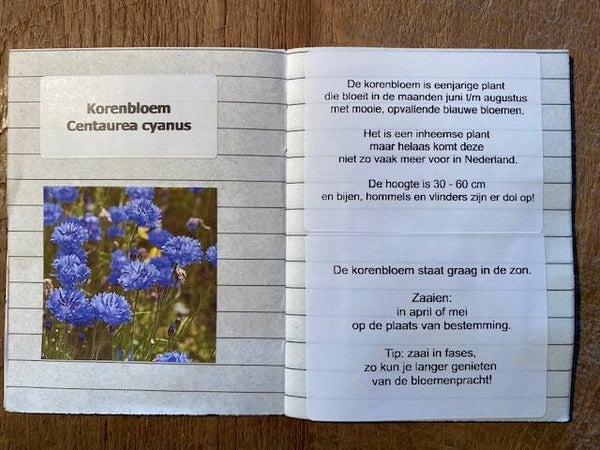 Korenbloem
Centaurea cyanus

De korenbloem is eenjarige plant
die bloeit in de maanden juni t/m augustus
met mooie, opvallende blauwe bloemen.

Het is een inheemse plant
maar helaas komt deze
niet zo vaak meer voor in Nederland.

De hoogte is 30 - 60 cm
en bijen, hommels en vlinders zijn er dol op!

De korenbloem staat graag in de zon.

Zaaien:
in april of mei
op de plaats van bestemming.

Tip: zaai in fases,
zo kun je langer genieten
van de bloemenpracht!